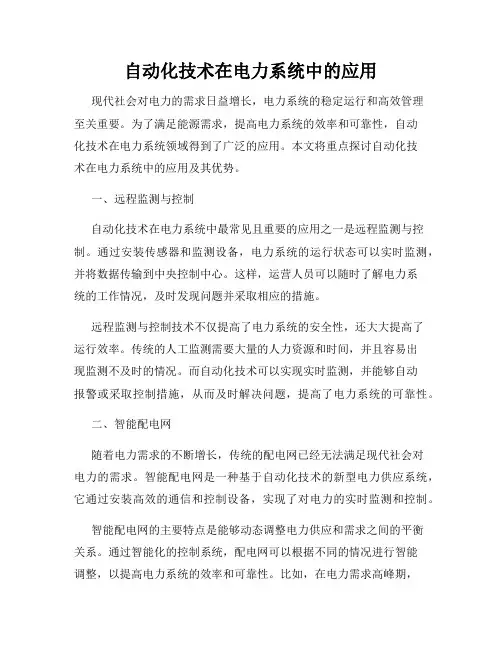 自动化技术在电力系统中的应用

现代社会对电力的需求日益增长，电力系统的稳定运行和高效管理至关重要。为了满足能源需求，提高电力系统的效率和可靠性，自动化技术在电力系统领域得到了广泛的应用。本文将重点探讨自动化技术在电力系统中的应用及其优势。

一、远程监测与控制

自动化技术在电力系统中最常见且重要的应用之一是远程监测与控制。通过安装传感器和监测设备，电力系统的运行状态可以实时监测，并将数据传输到中央控制中心。这样，运营人员可以随时了解电力系统的工作情况，及时发现问题并采取相应的措施。

远程监测与控制技术不仅提高了电力系统的安全性，还大大提高了运行效率。传统的人工监测需要大量的人力资源和时间，并且容易出现监测不及时的情况。而自动化技术可以实现实时监测，并能够自动报警或采取控制措施，从而及时解决问题，提高了电力系统的可靠性。

二、智能配电网

随着电力需求的不断增长，传统的配电网已经无法满足现代社会对电力的需求。智能配电网是一种基于自动化技术的新型电力供应系统，它通过安装高效的通信和控制设备，实现了对电力的实时监测和控制。

智能配电网的主要特点是能够动态调整电力供应和需求之间的平衡关系。通过智能化的控制系统，配电网可以根据不同的情况进行智能调整，以提高电力系统的效率和可靠性。比如，在电力需求高峰期，